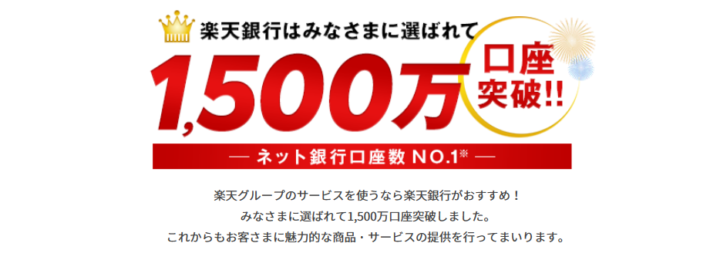 楽天銀行はみなさまに選ばれて

1,500万 口座突破!!

— ネット銀行口座数 NO.1※ —

楽天グループのサービスを使うなら楽天銀行がおすすめ！
みなさまに選ばれて1,500万口座突破しました。
これからもお客さまに魅力的な商品・サービスの提供を行ってまいります。